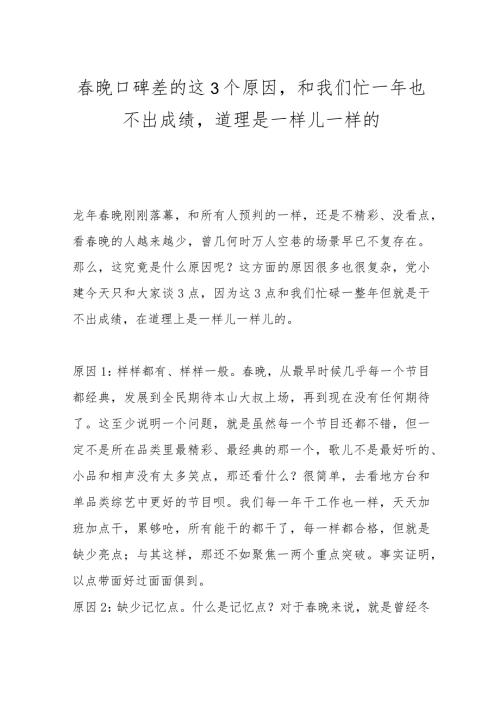 春晚口碑差的这3个原因，和我们忙一年也不出成绩，道理是一样儿一样的

龙年春晚刚刚落幕，和所有人预判的一样，还是不精彩、没看点，看春晚的人越来越少，曾几何时万人空巷的场景早已不复存在。那么，这究竟是什么原因呢？这方面的原因很多也很复杂，党小建今天只和大家谈3点，因为这3点和我们忙碌一整年但就是干不出成绩，在道理上是一样儿一样儿的。

原因1：样样都有、样样一般。春晚，从最早时候几乎每一个节目都经典，发展到全民期待本山大叔上场，再到现在没有任何期待了。这至少说明一个问题，就是虽然每一个节目还都不错，但一定不是所在品类里最精彩、最经典的那一个，歌儿不是最好听的、小品和相声没有太多笑点，那还看什么？很简单，去看地方台和单品类综艺中更好的节目呗。我们每一年干工作也一样，天天加班加点干，累够呛，所有能干的都干了，每一样都合格，但就是缺少亮点；与其这样，那还不如聚焦一两个重点突破。事实证明，以点带面好过面面俱到。

原因2：缺少记忆点。什么是记忆点？对于春晚来说，就是曾经冬